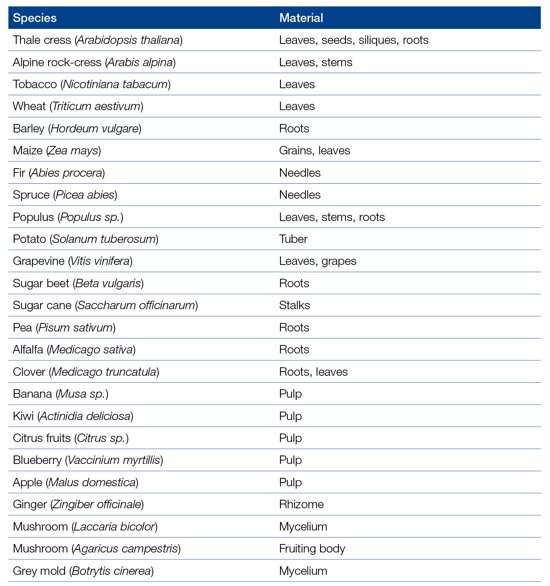 | Species | Material |
|---|---|
| Thale cress (Arabidopsis thaliana) | Leaves, seeds, siliques, roots |
| Alpine rock-cress (Arabis alpina) | Leaves, stems |
| Tobacco (Nicotiniana tabacum) | Leaves |
| Wheat (Triticum aestivum) | Leaves |
| Barley (Hordeum vulgare) | Roots |
| Maize (Zea mays) | Grains, leaves |
| Fir (Abies procera) | Needles |
| Spruce (Picea abies) | Needles |
| Populus (Populus sp.) | Leaves, stems, roots |
| Potato (Solanum tuberosum) | Tuber |
| Grapevine (Vitis vinifera) | Leaves, grapes |
| Sugar beet (Beta vulgaris) | Roots |
| Sugar cane (Saccharum officinarum) | Stalks |
| Pea (Pisum sativum) | Roots |
| Alfalfa (Medicago sativa) | Roots |
| Clover (Medicago truncatula) | Roots, leaves |
| Banana (Musa sp.) | Pulp |
| Kiwi (Actinidia deliciosa) | Pulp |
| Citrus fruits (Citrus sp.) | Pulp |
| Blueberry (Vaccinium myrtillis) | Pulp |
| Apple (Malus domestica) | Pulp |
| Ginger (Zingiber officinale) | Rhizome |
| Mushroom (Laccaria bicolor) | Mycelium |
| Mushroom (Agaricus campestris) | Fruiting body |
| Grey mold (Botrytis cinerea) | Mycelium |